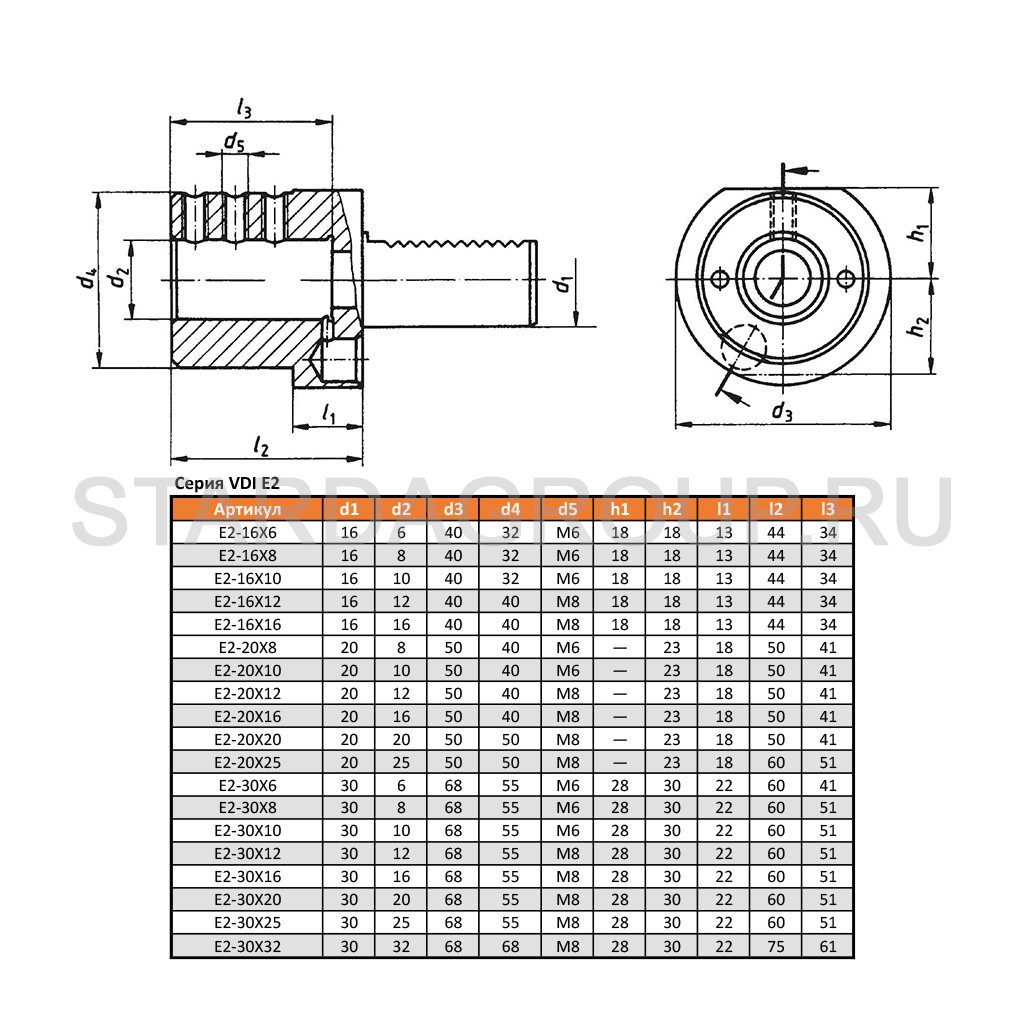 $l_3$
$d_5$
$d_4$
$d_2$
$d_1$
$l_1$
$l_2$
$h_1$
$h_2$
$d_3$

STARDAGROUP.RU

Серия VDI E2

| Артикул | d1 | d2 | d3 | d4 | d5 | h1 | h2 | l1 | l2 | l3 |
|---|---|---|---|---|---|---|---|---|---|---|
| E2-16X6 | 16 | 6 | 40 | 32 | M6 | 18 | 18 | 13 | 44 | 34 |
| E2-16X8 | 16 | 8 | 40 | 32 | M6 | 18 | 18 | 13 | 44 | 34 |
| E2-16X10 | 16 | 10 | 40 | 32 | M6 | 18 | 18 | 13 | 44 | 34 |
| E2-16X12 | 16 | 12 | 40 | 40 | M8 | 18 | 18 | 13 | 44 | 34 |
| E2-16X16 | 16 | 16 | 40 | 40 | M8 | 18 | 18 | 13 | 44 | 34 |
| E2-20X8 | 20 | 8 | 50 | 40 | M6 | — | 23 | 18 | 50 | 41 |
| E2-20X10 | 20 | 10 | 50 | 40 | M6 | — | 23 | 18 | 50 | 41 |
| E2-20X12 | 20 | 12 | 50 | 40 | M8 | — | 23 | 18 | 50 | 41 |
| E2-20X16 | 20 | 16 | 50 | 40 | M8 | — | 23 | 18 | 50 | 41 |
| E2-20X20 | 20 | 20 | 50 | 50 | M8 | — | 23 | 18 | 50 | 41 |
| E2-20X25 | 20 | 25 | 50 | 50 | M8 | — | 23 | 18 | 60 | 51 |
| E2-30X6 | 30 | 6 | 68 | 55 | M6 | 28 | 30 | 22 | 60 | 41 |
| E2-30X8 | 30 | 8 | 68 | 55 | M6 | 28 | 30 | 22 | 60 | 51 |
| E2-30X10 | 30 | 10 | 68 | 55 | M6 | 28 | 30 | 22 | 60 | 51 |
| E2-30X12 | 30 | 12 | 68 | 55 | M8 | 28 | 30 | 22 | 60 | 51 |
| E2-30X16 | 30 | 16 | 68 | 55 | M8 | 28 | 30 | 22 | 60 | 51 |
| E2-30X20 | 30 | 20 | 68 | 55 | M8 | 28 | 30 | 22 | 60 | 51 |
| E2-30X25 | 30 | 25 | 68 | 55 | M8 | 28 | 30 | 22 | 60 | 51 |
| E2-30X32 | 30 | 32 | 68 | 68 | M8 | 28 | 30 | 22 | 75 | 61 |